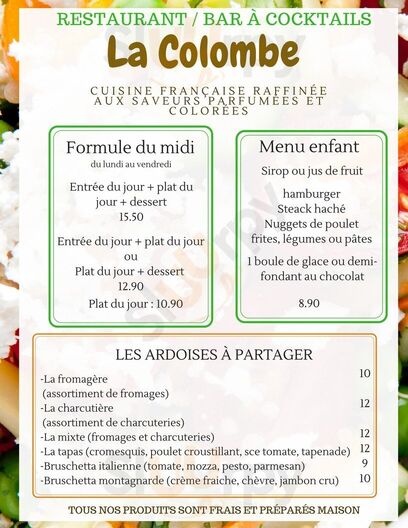 RESTAURANT / BAR À COCKTAILS
La Colombe

CUISINE FRANÇAISE RAFFINÉE AUX SAVEURS PARFUMÉES ET COLORÉES

Formule du midi
du lundi au vendredi

Entrée du jour + plat du jour + dessert
15.50

Entrée du jour + plat du jour
ou
Plat du jour + dessert
12.90

Plat du jour : 10.90

Menu enfant

Sirop ou jus de fruit

hamburger
Steack haché
Nuggets de poulet
frites, légumes ou pâtes

1 boule de glace ou demi-fondant au chocolat

8.90

LES ARDOISES À PARTAGER

-La fromagère (assortiment de fromages) 10
-La charcutière (assortiment de charcuteries) 12
-La mixte (fromages et charcuteries) 12
-La tapas (cromesquis, poulet croustillant, sce tomate, tapenade) 12
-Bruschetta italienne (tomate, mozza, pesto, parmesan) 9
-Bruschetta montagnarde (crème fraiche, chèvre, jambon cru) 10

TOUS NOS PRODUITS SONT FRAIS ET PRÉPARÉS MAISON